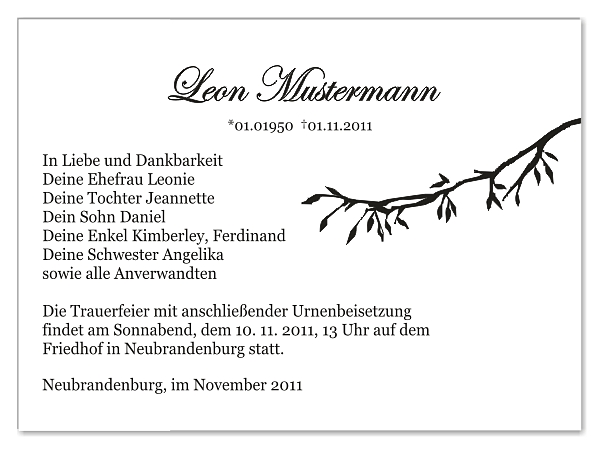 Leon Mustermann

*01.01950 †01.11.2011

In Liebe und Dankbarkeit
Deine Ehefrau Leonie
Deine Tochter Jeannette
Dein Sohn Daniel
Deine Enkel Kimberley, Ferdinand
Deine Schwester Angelika
sowie alle Anverwandten

Die Trauerfeier mit anschließender Urnenbeisetzung findet am Sonnabend, dem 10. 11. 2011, 13 Uhr auf dem Friedhof in Neubrandenburg statt.

Neubrandenburg, im November 2011